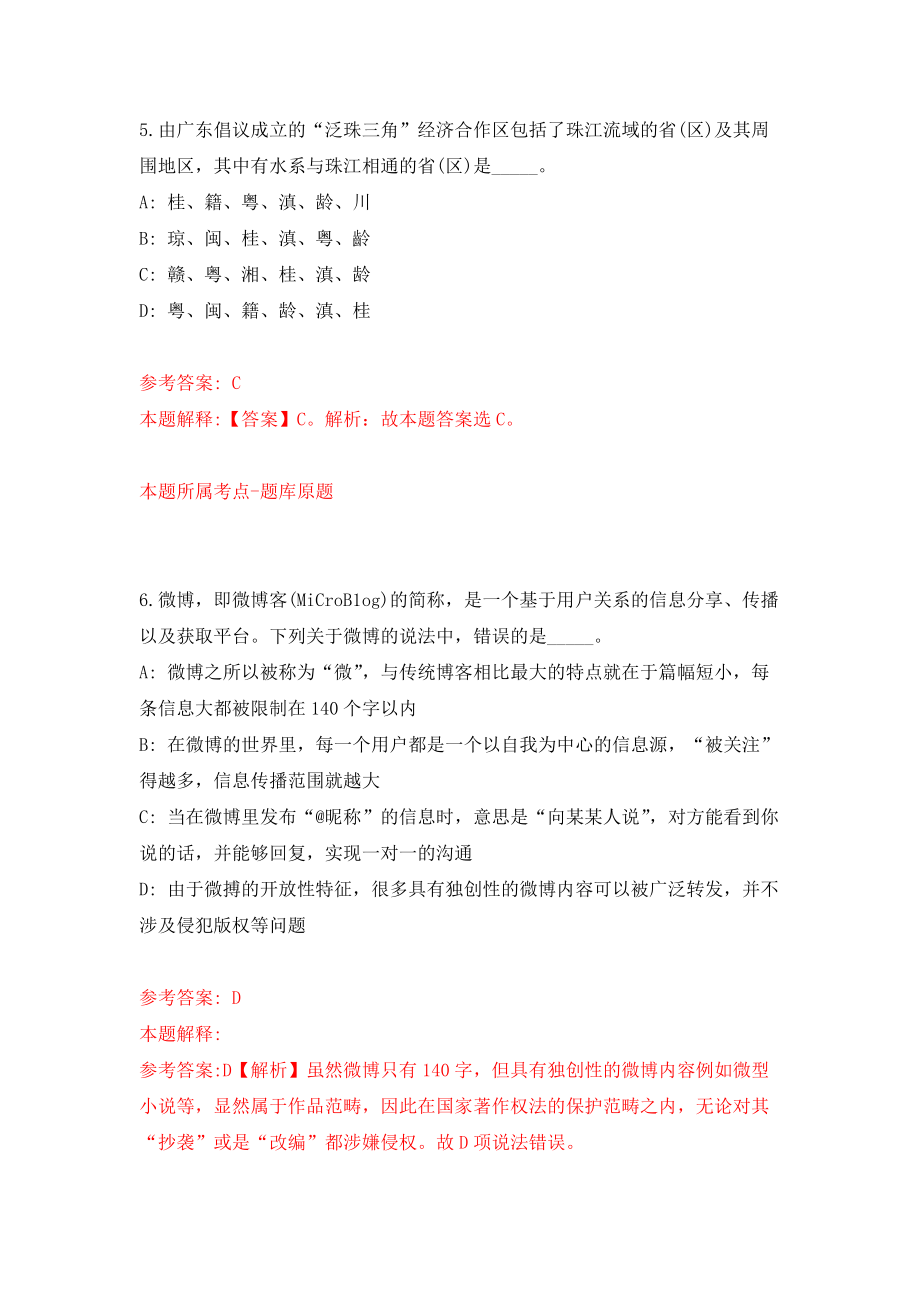 5.由广东倡议成立的“泛珠三角”经济合作区包括了珠江流域的省(区)及其周围地区，其中有水系与珠江相通的省(区)是_____。

A: 桂、籍、粤、滇、龄、川

B: 琼、闽、桂、滇、粤、龄

C: 赣、粤、湘、桂、滇、龄

D: 粤、闽、籍、龄、滇、桂

参考答案: C

本题解释:【答案】C。解析：故本题答案选C。

本题所属考点-题库原题

6.微博，即微博客(MiCroBlog)的简称，是一个基于用户关系的信息分享、传播以及获取平台。下列关于微博的说法中，错误的是_____。

A: 微博之所以被称为“微”，与传统博客相比最大的特点就在于篇幅短小，每条信息大都被限制在140个字以内

B: 在微博的世界里，每一个用户都是一个以自我为中心的信息源，“被关注”得越多，信息传播范围就越大

C: 当在微博里发布“@昵称”的信息时，意思是“向某某人说”，对方能看到你说的话，并能够回复，实现一对一的沟通

D: 由于微搏的开放性特征，很多具有独创性的微博内容可以被广泛转发，并不涉及侵犯版权等问题

参考答案: D

本题解释:

参考答案:D【解析】虽然微博只有140字，但具有独创性的微博内容例如微型小说等，显然属于作品范畴，因此在国家著作权法的保护范畴之内，无论对其“抄袭”或是“改编”都涉嫌侵权。故D项说法错误。